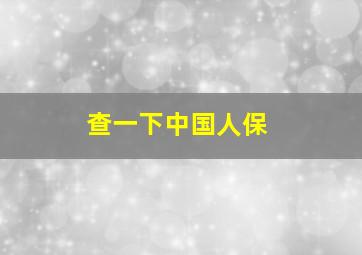 查一下中国人保